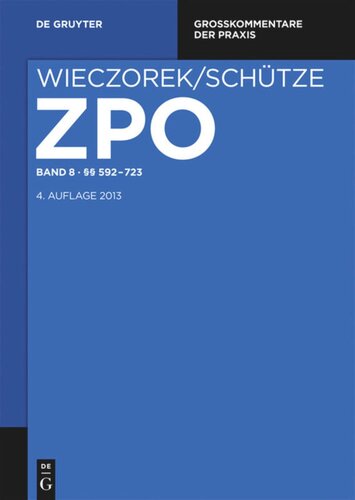 DE GRUYTER

GROSSKOMMENTARE DER PRAXIS

WIECZOREK/SCHÜTZE

ZPO

BAND 8 · §§ 592–723

4. AUFLAGE 2013

DE G